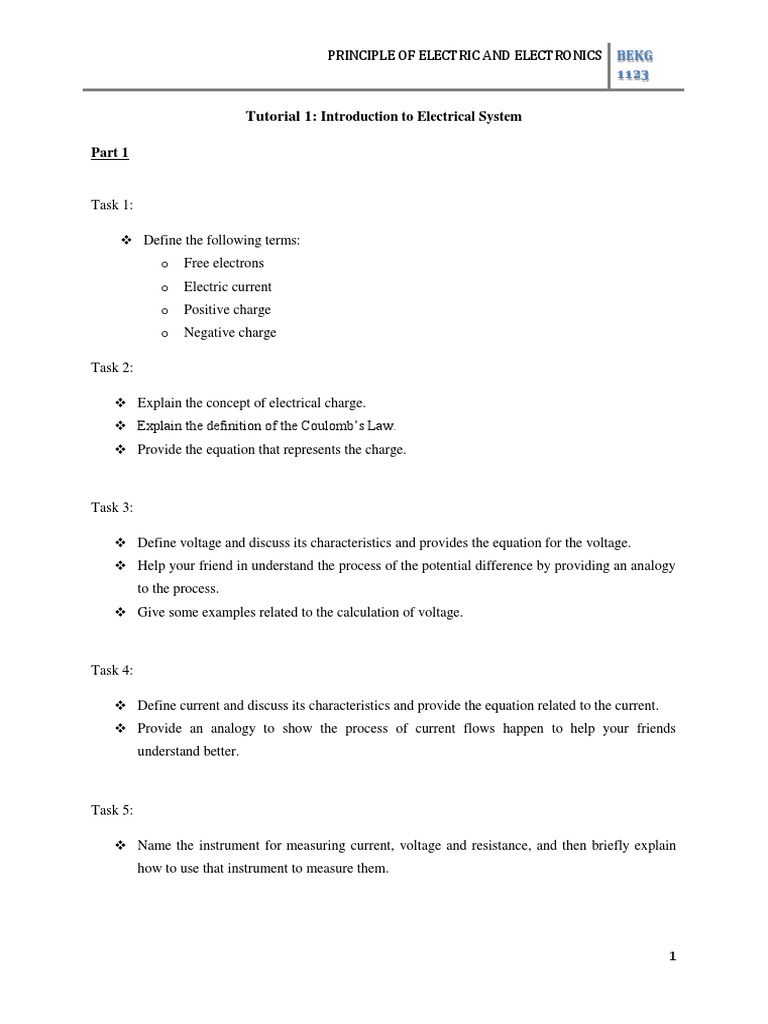 PRINCIPLE OF ELECTRIC AND ELECTRONICS BEKG 1123

Tutorial 1: Introduction to Electrical System

Part 1

Task 1:

❖ Define the following terms:
o Free electrons
o Electric current
o Positive charge
o Negative charge

Task 2:

❖ Explain the concept of electrical charge.
❖ Explain the definition of the Coulomb's Law.
❖ Provide the equation that represents the charge.

Task 3:

❖ Define voltage and discuss its characteristics and provides the equation for the voltage.
❖ Help your friend in understand the process of the potential difference by providing an analogy to the process.
❖ Give some examples related to the calculation of voltage.

Task 4:

❖ Define current and discuss its characteristics and provide the equation related to the current.
❖ Provide an analogy to show the process of current flows happen to help your friends understand better.

Task 5:

❖ Name the instrument for measuring current, voltage and resistance, and then briefly explain how to use that instrument to measure them.

1